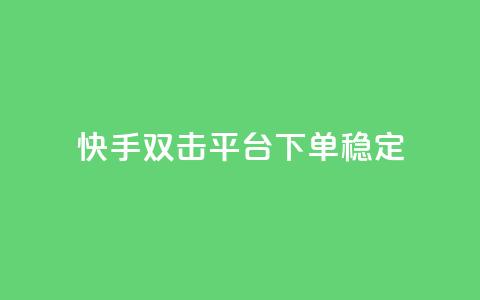 快手双击平台下单稳定